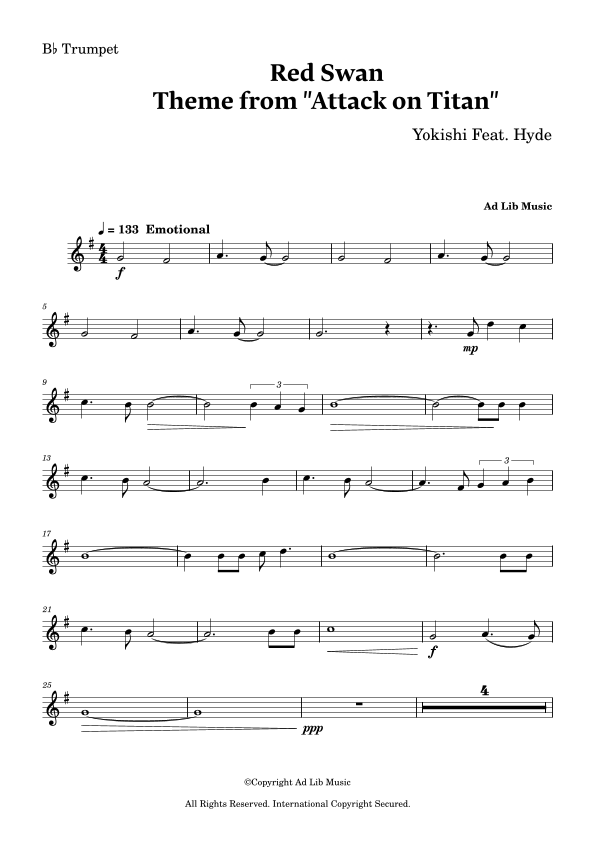 B♭ Trumpet

Red Swan
Theme from "Attack on Titan"

Yokishi Feat. Hyde

Ad Lib Music

♩ = 133 Emotional

f

5

mp

9

3

13

3

17

21

f

25

ppp

4

©Copyright Ad Lib Music

All Rights Reserved. International Copyright Secured.